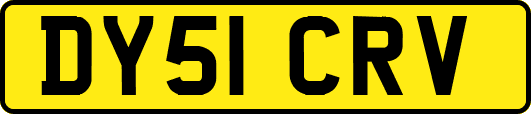 DY51 CRV